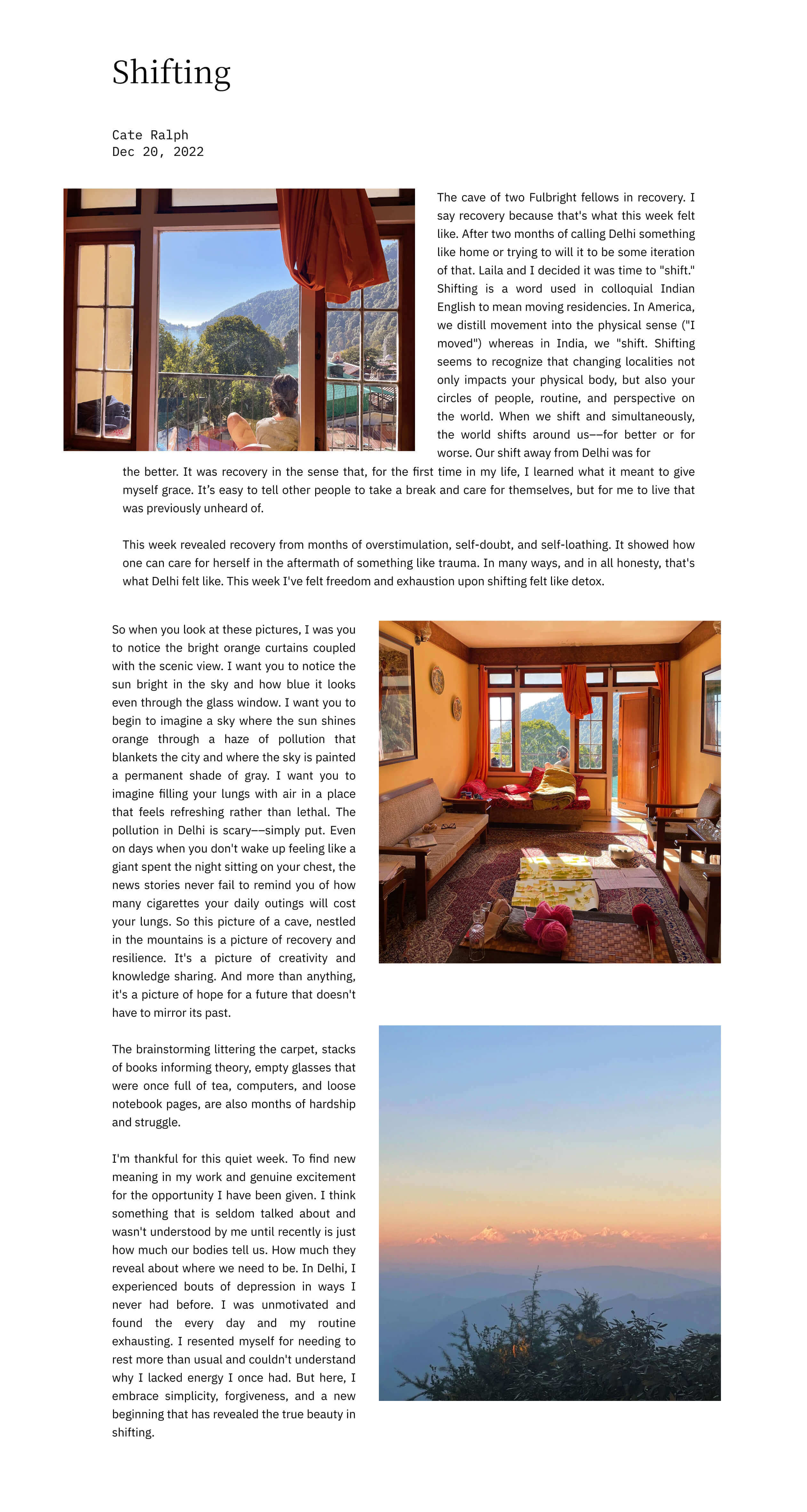 Shifting

Cate Ralph
Dec 20, 2022

The cave of two Fulbright fellows in recovery. I say recovery because that's what this week felt like. After two months of calling Delhi something like home or trying to will it to be some iteration of that. Laila and I decided it was time to "shift." Shifting is a word used in colloquial Indian English to mean moving residencies. In America, we distill movement into the physical sense ("I moved") whereas in India, we "shift. Shifting seems to recognize that changing localities not only impacts your physical body, but also your circles of people, routine, and perspective on the world. When we shift and simultaneously, the world shifts around us––for better or for worse. Our shift away from Delhi was for the better. It was recovery in the sense that, for the first time in my life, I learned what it meant to give myself grace. It's easy to tell other people to take a break and care for themselves, but for me to live that was previously unheard of.

This week revealed recovery from months of overstimulation, self-doubt, and self-loathing. It showed how one can care for herself in the aftermath of something like trauma. In many ways, and in all honesty, that's what Delhi felt like. This week I've felt freedom and exhaustion upon shifting felt like detox.

So when you look at these pictures, I was you to notice the bright orange curtains coupled with the scenic view. I want you to notice the sun bright in the sky and how blue it looks even through the glass window. I want you to begin to imagine a sky where the sun shines orange through a haze of pollution that blankets the city and where the sky is painted a permanent shade of gray. I want you to imagine filling your lungs with air in a place that feels refreshing rather than lethal. The pollution in Delhi is scary––simply put. Even on days when you don't wake up feeling like a giant spent the night sitting on your chest, the news stories never fail to remind you of how many cigarettes your daily outings will cost your lungs. So this picture of a cave, nestled in the mountains is a picture of recovery and resilience. It's a picture of creativity and knowledge sharing. And more than anything, it's a picture of hope for a future that doesn't have to mirror its past.

The brainstorming littering the carpet, stacks of books informing theory, empty glasses that were once full of tea, computers, and loose notebook pages, are also months of hardship and struggle.

I'm thankful for this quiet week. To find new meaning in my work and genuine excitement for the opportunity I have been given. I think something that is seldom talked about and wasn't understood by me until recently is just how much our bodies tell us. How much they reveal about where we need to be. In Delhi, I experienced bouts of depression in ways I never had before. I was unmotivated and found the every day and my routine exhausting. I resented myself for needing to rest more than usual and couldn't understand why I lacked energy I once had. But here, I embrace simplicity, forgiveness, and a new beginning that has revealed the true beauty in shifting.